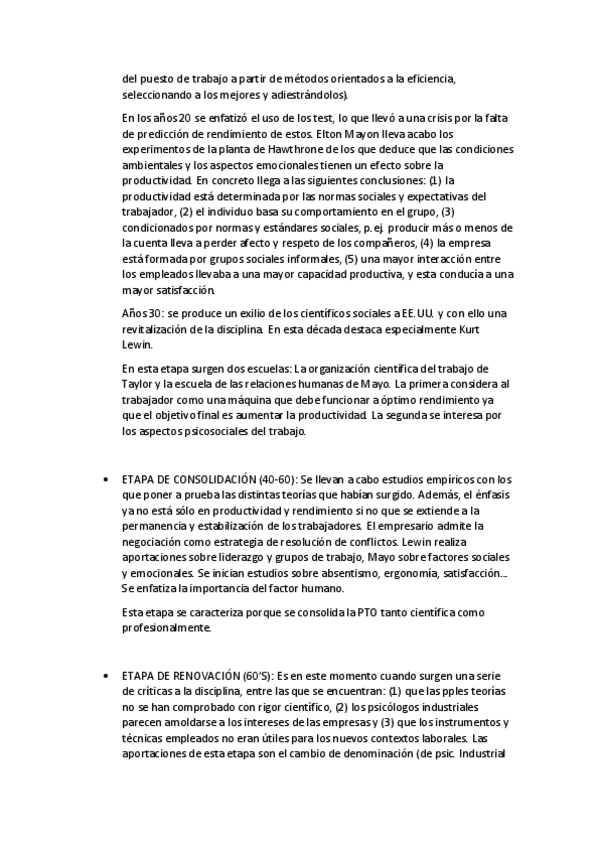 del puesto de trabajo a partir de métodos orientados a la eficiencia, seleccionando a los mejores y adiestrándolos).

En los años 20 se enfatizó el uso de los test, lo que llevó a una crisis por la falta de predicción de rendimiento de estos. Elton Mayon lleva acabo los experimentos de la planta de Hawthrone de los que deduce que las condiciones ambientales y los aspectos emocionales tienen un efecto sobre la productividad. En concreto llega a las siguientes conclusiones: (1) la productividad está determinada por las normas sociales y expectativas del trabajador, (2) el individuo basa su comportamiento en el grupo, (3) condicionados por normas y estándares sociales, p.ej. producir más o menos de la cuenta lleva a perder afecto y respeto de los compañeros, (4) la empresa está formada por grupos sociales informales, (5) una mayor interacción entre los empleados llevaba a una mayor capacidad productiva, y esta conducía a una mayor satisfacción.

Años 30: se produce un exilio de los científicos sociales a EE.UU. y con ello una revitalización de la disciplina. En esta década destaca especialmente Kurt Lewin.

En esta etapa surgen dos escuelas: La organización científica del trabajo de Taylor y la escuela de las relaciones humanas de Mayo. La primera considera al trabajador como una máquina que debe funcionar a óptimo rendimiento ya que el objetivo final es aumentar la productividad. La segunda se interesa por los aspectos psicosociales del trabajo.

• ETAPA DE CONSOLIDACIÓN (40-60): Se llevan a cabo estudios empíricos con los que poner a prueba las distintas teorías que habían surgido. Además, el énfasis ya no está sólo en productividad y rendimiento si no que se extiende a la permanencia y estabilización de los trabajadores. El empresario admite la negociación como estrategia de resolución de conflictos. Lewin realiza aportaciones sobre liderazgo y grupos de trabajo, Mayo sobre factores sociales y emocionales. Se inician estudios sobre absentismo, ergonomía, satisfacción.... Se enfatiza la importancia del factor humano.

Esta etapa se caracteriza porque se consolida la PTO tanto científica como profesionalmente.

• ETAPA DE RENOVACIÓN (60'S): Es en este momento cuando surgen una serie de críticas a la disciplina, entre las que se encuentran: (1) que las pples teorías no se han comprobado con rigor científico, (2) los psicólogos industriales parecen amoldarse a los intereses de las empresas y (3) que los instrumentos y técnicas empleados no eran útiles para los nuevos contextos laborales. Las aportaciones de esta etapa son el cambio de denominación (de psic. Industrial